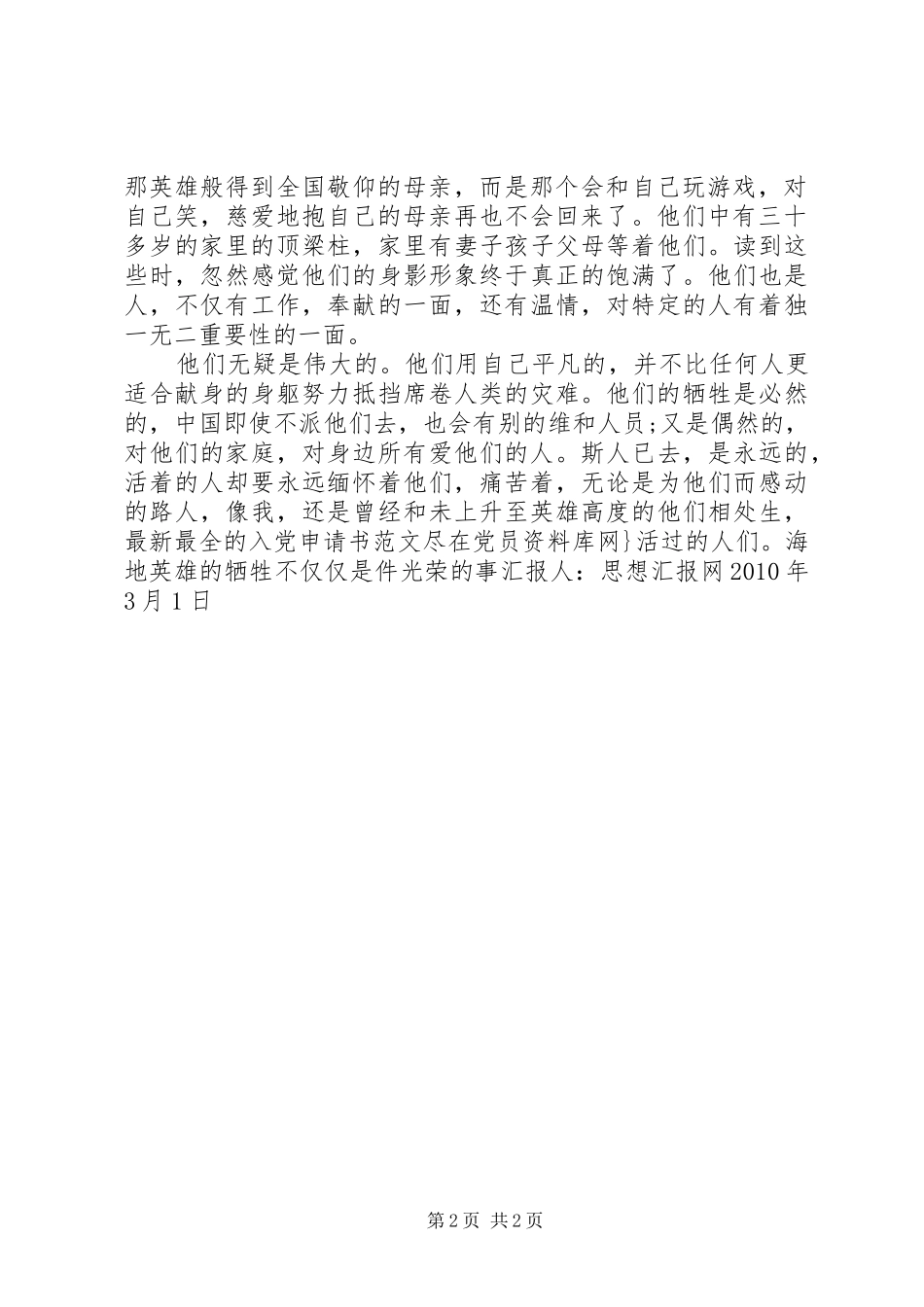 那英雄般得到全国敬仰的母亲，而是那个会和自己玩游戏，对自己笑，慈爱地抱自己的母亲再也不会回来了。他们中有三十多岁的家里的顶梁柱，家里有妻子孩子父母等着他们。读到这些时，忽然感觉他们的身影形象终于真正的饱满了。他们也是人，不仅有工作，奉献的一面，还有温情，对特定的人有着独一无二重要性的一面。

他们无疑是伟大的。他们用自己平凡的，并不比任何人更适合献身的身躯努力抵挡席卷人类的灾难。他们的牺牲是必然的，中国即使不派他们去，也会有别的维和人员;又是偶然的，对他们的家庭，对身边所有爱他们的人。斯人已去，是永远的，活着的人却要永远缅怀着他们，痛苦着，无论是为他们而感动的路人，像我，还是曾经和未上升至英雄高度的他们相处生，最新最全的入党申请书范文尽在党员资料库网}活过的人们。海地英雄的牺牲不仅仅是件光荣的事汇报人：思想汇报网2010年3月1日

第2页 共2页